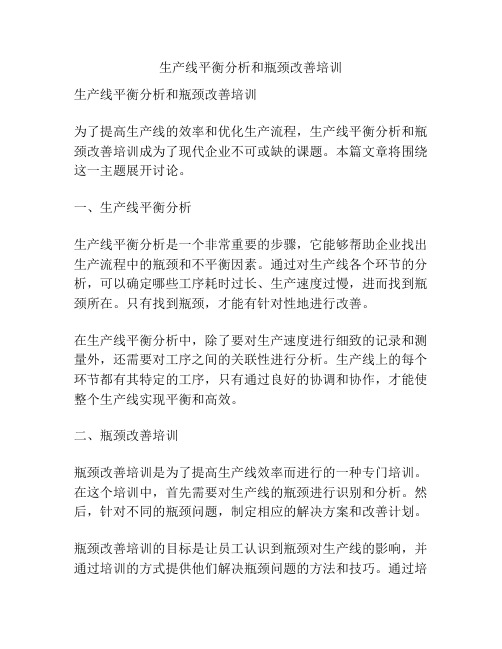 生产线平衡分析和瓶颈改善培训

生产线平衡分析和瓶颈改善培训

为了提高生产线的效率和优化生产流程，生产线平衡分析和瓶颈改善培训成为了现代企业不可或缺的课题。本篇文章将围绕这一主题展开讨论。

一、生产线平衡分析

生产线平衡分析是一个非常重要的步骤，它能够帮助企业找出生产流程中的瓶颈和不平衡因素。通过对生产线各个环节的分析，可以确定哪些工序耗时过长、生产速度过慢，进而找到瓶颈所在。只有找到瓶颈，才能有针对性地进行改善。

在生产线平衡分析中，除了要对生产速度进行细致的记录和测量外，还需要对工序之间的关联性进行分析。生产线上的每个环节都有其特定的工序，只有通过良好的协调和协作，才能使整个生产线实现平衡和高效。

二、瓶颈改善培训

瓶颈改善培训是为了提高生产线效率而进行的一种专门培训。在这个培训中，首先需要对生产线的瓶颈进行识别和分析。然后，针对不同的瓶颈问题，制定相应的解决方案和改善计划。

瓶颈改善培训的目标是让员工认识到瓶颈对生产线的影响，并通过培训的方式提供他们解决瓶颈问题的方法和技巧。通过培